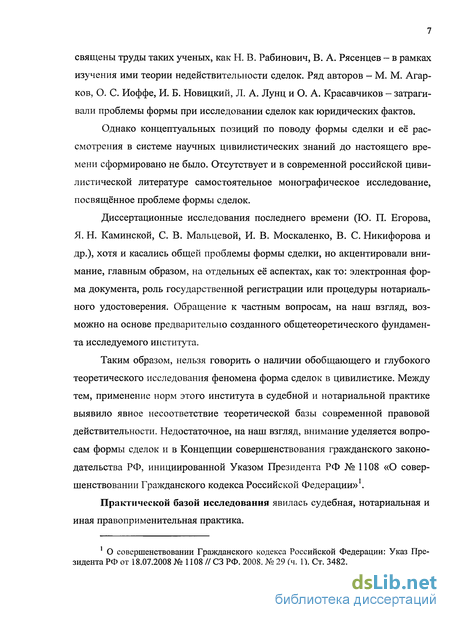 7

священы труды таких ученых, как Н. В. Рабинович, В. А. Рясенцев – в рамках изучения ими теории недействительности сделок. Ряд авторов – М. М. Агарков, О. С. Иоффе, И. Б. Новицкий, Л. А. Лунц и О. А. Красавчиков – затрагивали проблемы формы при исследовании сделок как юридических фактов.

Однако концептуальных позиций по поводу формы сделки и её рассмотрения в системе научных цивилистических знаний до настоящего времени сформировано не было. Отсутствует и в современной российской цивилистической литературе самостоятельное монографическое исследование, посвящённое проблеме формы сделок.

Диссертационные исследования последнего времени (Ю. П. Егорова, Я. Н. Каминской, С. В. Мальцевой, И. В. Москаленко, В. С. Никифорова и др.), хотя и касались общей проблемы формы сделки, но акцентировали внимание, главным образом, на отдельных её аспектах, как то: электронная форма документа, роль государственной регистрации или процедуры нотариального удостоверения. Обращение к частным вопросам, на наш взгляд, возможно на основе предварительно созданного общетеоретического фундамента исследуемого института.

Таким образом, нельзя говорить о наличии обобщающего и глубокого теоретического исследования феномена форма сделок в цивилистике. Между тем, применение норм этого института в судебной и нотариальной практике выявило явное несоответствие теоретической базы современной правовой действительности. Недостаточное, на наш взгляд, внимание уделяется вопросам формы сделок и в Концепции совершенствования гражданского законодательства РФ, инициированной Указом Президента РФ № 1108 «О совершенствовании Гражданского кодекса Российской Федерации»$^1$.

Практической базой исследования явилась судебная, нотариальная и иная правоприменительная практика.

$^1$ О совершенствовании Гражданского кодекса Российской Федерации: Указ Президента РФ от 18.07.2008 № 1108 // СЗ РФ. 2008. № 29 (ч. 1). Ст. 3482.

dsLib.net
библиотека диссертаций